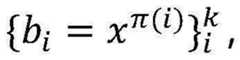 $\{b_i = x^{\pi(i)}\}_i^k$,